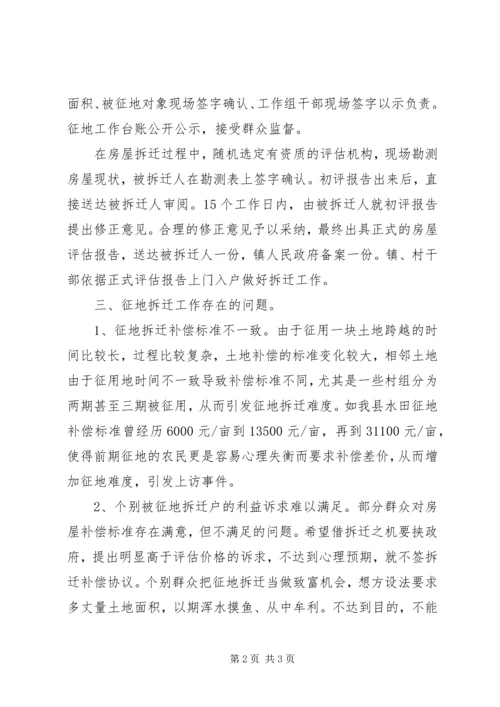 面积、被征地对象现场签字确认、工作组干部现场签字以示负责。征地工作台账公开公示，接受群众监督。

在房屋拆迁过程中，随机选定有资质的评估机构，现场勘测房屋现状，被拆迁人在勘测表上签字确认。初评报告出来后，直接送达被拆迁人审阅。15个工作日内，由被拆迁人就初评报告提出修正意见。合理的修正意见予以采纳，最终出具正式的房屋评估报告，送达被拆迁人一份，镇人民政府备案一份。镇、村干部依据正式评估报告上门入户做好拆迁工作。

三、征地拆迁工作存在的问题。

1、征地拆迁补偿标准不一致。由于征用一块土地跨越的时间比较长，过程比较复杂，土地补偿的标准变化较大，相邻土地由于征用地时间不一致导致补偿标准不同，尤其是一些村组分为两期甚至三期被征用，从而引发征地拆迁难度。如我县水田征地补偿标准曾经历6000元/亩到13500元/亩，再到31100元/亩，使得前期征地的农民更是容易心理失衡而要求补偿差价，从而增加征地难度，引发上访事件。

2、个别被征地拆迁户的利益诉求难以满足。部分群众对房屋补偿标准存在满意，但不满足的问题。希望借拆迁之机要挟政府，提出明显高于评估价格的诉求，不达到心理预期，就不签拆迁补偿协议。个别群众把征地拆迁当做致富机会，想方设法要求多丈量土地面积，以期浑水摸鱼、从中牟利。不达到目的，不能

第2页 共3页